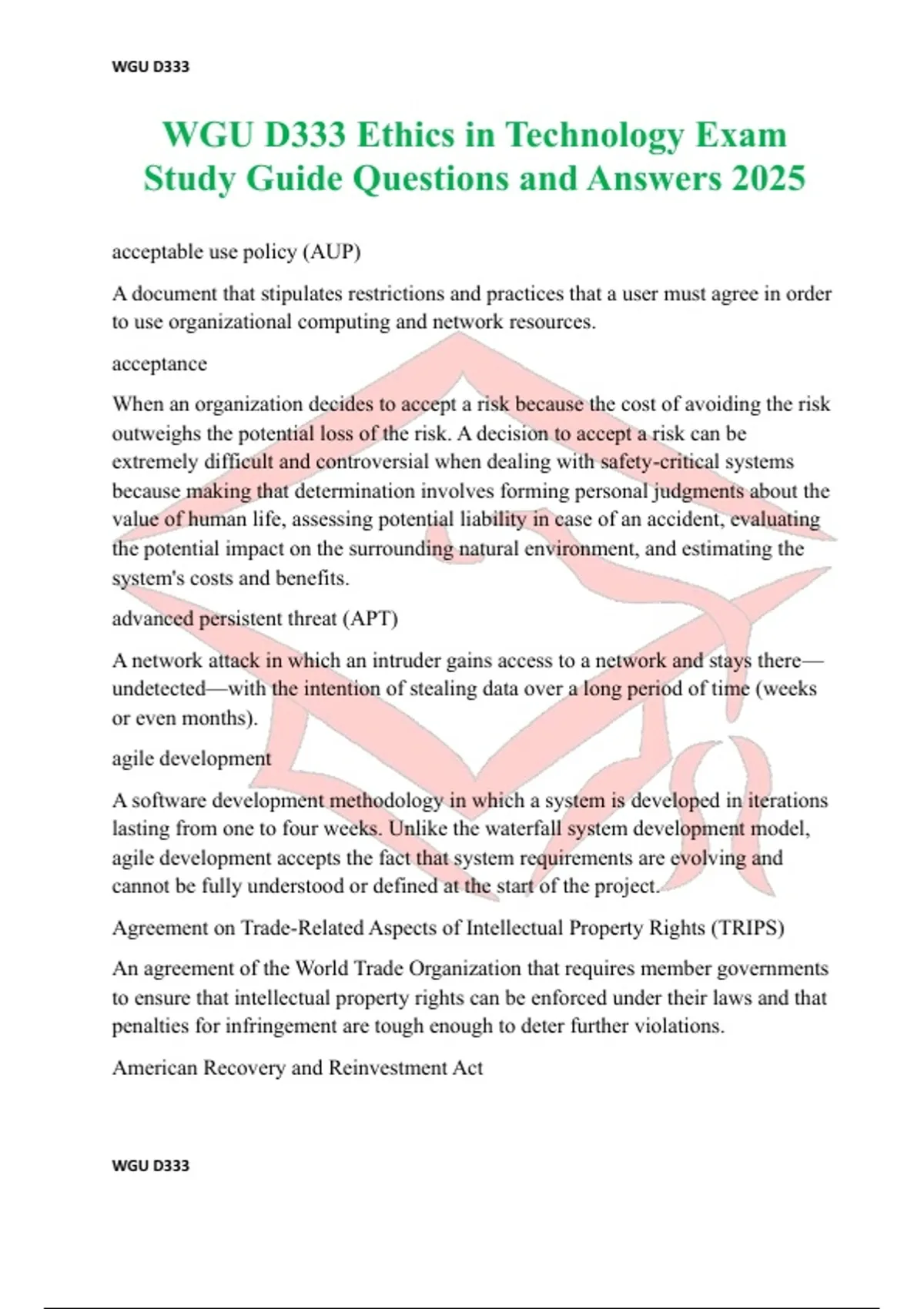 WGU D333

WGU D333 Ethics in Technology Exam Study Guide Questions and Answers 2025

acceptable use policy (AUP)

A document that stipulates restrictions and practices that a user must agree in order to use organizational computing and network resources.

acceptance

When an organization decides to accept a risk because the cost of avoiding the risk outweighs the potential loss of the risk. A decision to accept a risk can be extremely difficult and controversial when dealing with safety-critical systems because making that determination involves forming personal judgments about the value of human life, assessing potential liability in case of an accident, evaluating the potential impact on the surrounding natural environment, and estimating the system's costs and benefits.

advanced persistent threat (APT)

A network attack in which an intruder gains access to a network and stays there—undetected—with the intention of stealing data over a long period of time (weeks or even months).

agile development

A software development methodology in which a system is developed in iterations lasting from one to four weeks. Unlike the waterfall system development model, agile development accepts the fact that system requirements are evolving and cannot be fully understood or defined at the start of the project.

Agreement on Trade-Related Aspects of Intellectual Property Rights (TRIPS)

An agreement of the World Trade Organization that requires member governments to ensure that intellectual property rights can be enforced under their laws and that penalties for infringement are tough enough to deter further violations.

American Recovery and Reinvestment Act

WGU D333